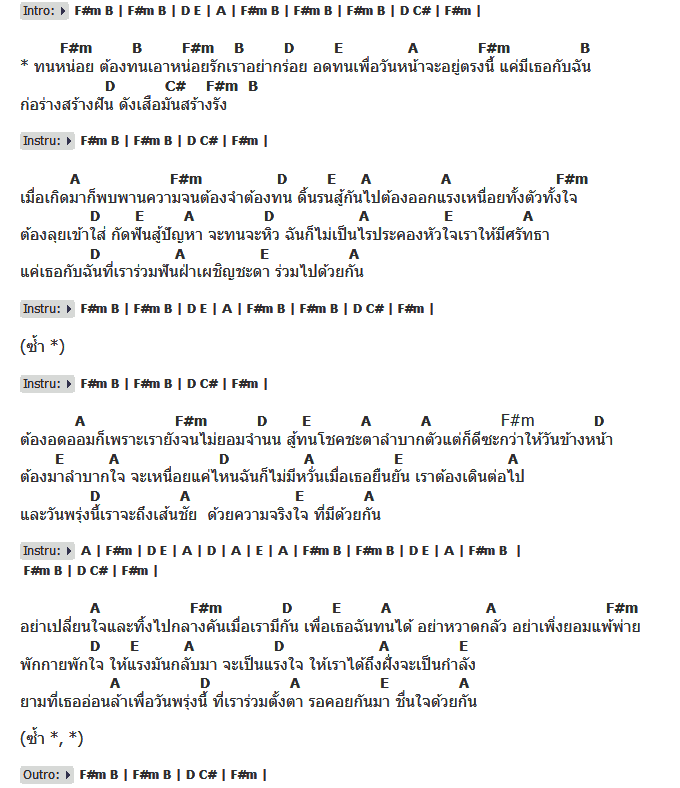 Intro: F#m B | F#m B | D E | A | F#m B | F#m B | F#m B | D C# | F#m |

F#m B F#m B D E A F#m B
* ทนหน่อย ต้องทนเอาหน่อยรักเราอย่ากร่อย อดทนเพื่อวันหน้าจะอยู่ตรงนี้ แค่มีเธอกับฉัน
D C# F#m B
ก่อร่างสร้างฝัน ดังเสือมันสร้างรัง

Instru: F#m B | F#m B | D C# | F#m |

A F#m D E A A F#m
เมื่อเกิดมาก็พบพานความจนต้องจำต้องทน ดิ้นรนสู้กันไปต้องออกแรงเหนื่อยทั้งตัวทั้งใจ
D E A D A E A
ต้องลุยเข้าใส่ กัดฟันสู้ปัญหา จะทนจะหิว ฉันก็ไม่เป็นไรประคองหัวใจเราให้มีศรัทธา
D A E A
แค่เธอกับฉันที่เราร่วมฟันฝ่าเผชิญชะตา ร่วมไปด้วยกัน

Instru: F#m B | F#m B | D E | A | F#m B | F#m B | D C# | F#m |

(ซ้ำ *)

Instru: F#m B | F#m B | D C# | F#m |

A F#m D E A A F#m D
ต้องอดออมก็เพราะเรายังจนไม่ยอมจำนน สู้ทนโชคชะตาลำบากตัวแต่ก็ดีซะกว่าให้วันข้างหน้า
E A D A E A
ต้องมาลำบากใจ จะเหนื่อยแค่ไหนฉันก็ไม่มีหวั่นเมื่อเธอยืนยัน เราต้องเดินต่อไป
D A E A
และวันพรุ่งนี้เราจะถึงเส้นชัย ด้วยความจริงใจ ที่มีด้วยกัน

Instru: A | F#m | D E | A | D | A | E | A | F#m B | F#m B | D E | A | F#m B |
F#m B | D C# | F#m |

A F#m D E A A F#m
อย่าเปลี่ยนใจและทิ้งไปกลางคันเมื่อเรามีกัน เพื่อเธอฉันทนได้ อย่าหวาดกลัว อย่าเพิ่งยอมแพ้พ่าย
D E A D A E
พักกายพักใจ ให้แรงมันกลับมา จะเป็นแรงใจ ให้เราได้ถึงฝั่งจะเป็นกำลัง
A D A E A
ยามที่เธออ่อนล้าเพื่อวันพรุ่งนี้ ที่เราร่วมตั้งตา รอคอยกันมา ชื่นใจด้วยกัน

(ซ้ำ *, *)

Outro: F#m B | F#m B | D C# | F#m |